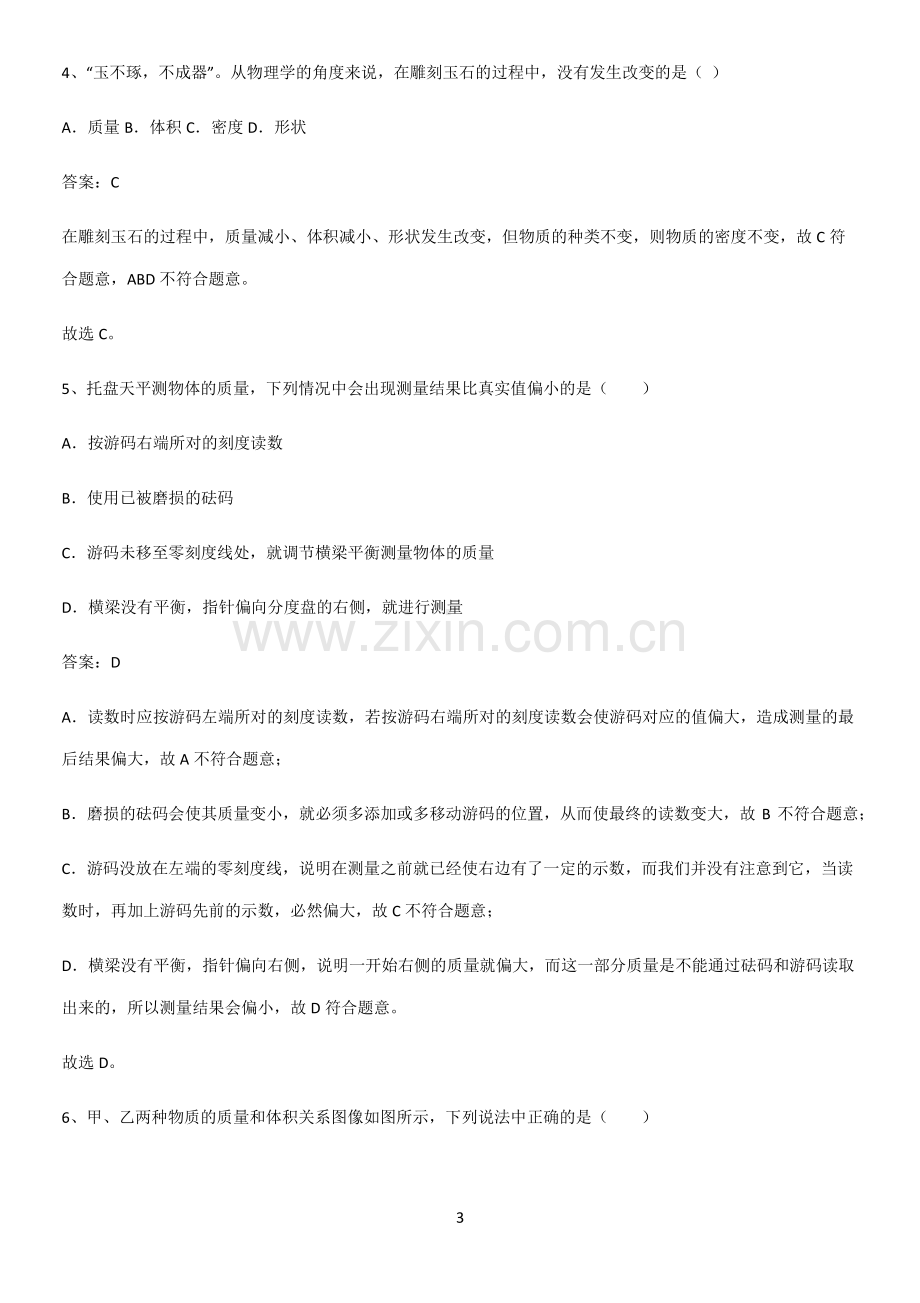 4、“玉不琢，不成器”。从物理学的角度来说，在雕刻玉石的过程中，没有发生改变的是（ ）

A．质量 B．体积 C．密度 D．形状

答案：C

在雕刻玉石的过程中，质量减小、体积减小、形状发生改变，但物质的种类不变，则物质的密度不变，故C符合题意，ABD不符合题意。

故选C。

5、托盘天平测物体的质量，下列情况中会出现测量结果比真实值偏小的是（ ）

A．按游码右端所对的刻度读数

B．使用已被磨损的砝码

C．游码未移至零刻度线处，就调节横梁平衡测量物体的质量

D．横梁没有平衡，指针偏向分度盘的右侧，就进行测量

答案：D

A．读数时应按游码左端所对的刻度读数，若按游码右端所对的刻度读数会使游码对应的值偏大，造成测量的最后结果偏大，故A不符合题意；

B．磨损的砝码会使其质量变小，就必须多添加或多移动游码的位置，从而使最终的读数变大，故B不符合题意；

C．游码没放在左端的零刻度线，说明在测量之前就已经使右边有了一定的示数，而我们并没有注意到它，当读数时，再加上游码先前的示数，必然偏大，故C不符合题意；

D．横梁没有平衡，指针偏向右侧，说明一开始右侧的质量就偏大，而这一部分质量是不能通过砝码和游码读取出来的，所以测量结果会偏小，故D符合题意。

故选D。

6、甲、乙两种物质的质量和体积关系图像如图所示，下列说法中正确的是（ ）

3

www.zixin.com.cn